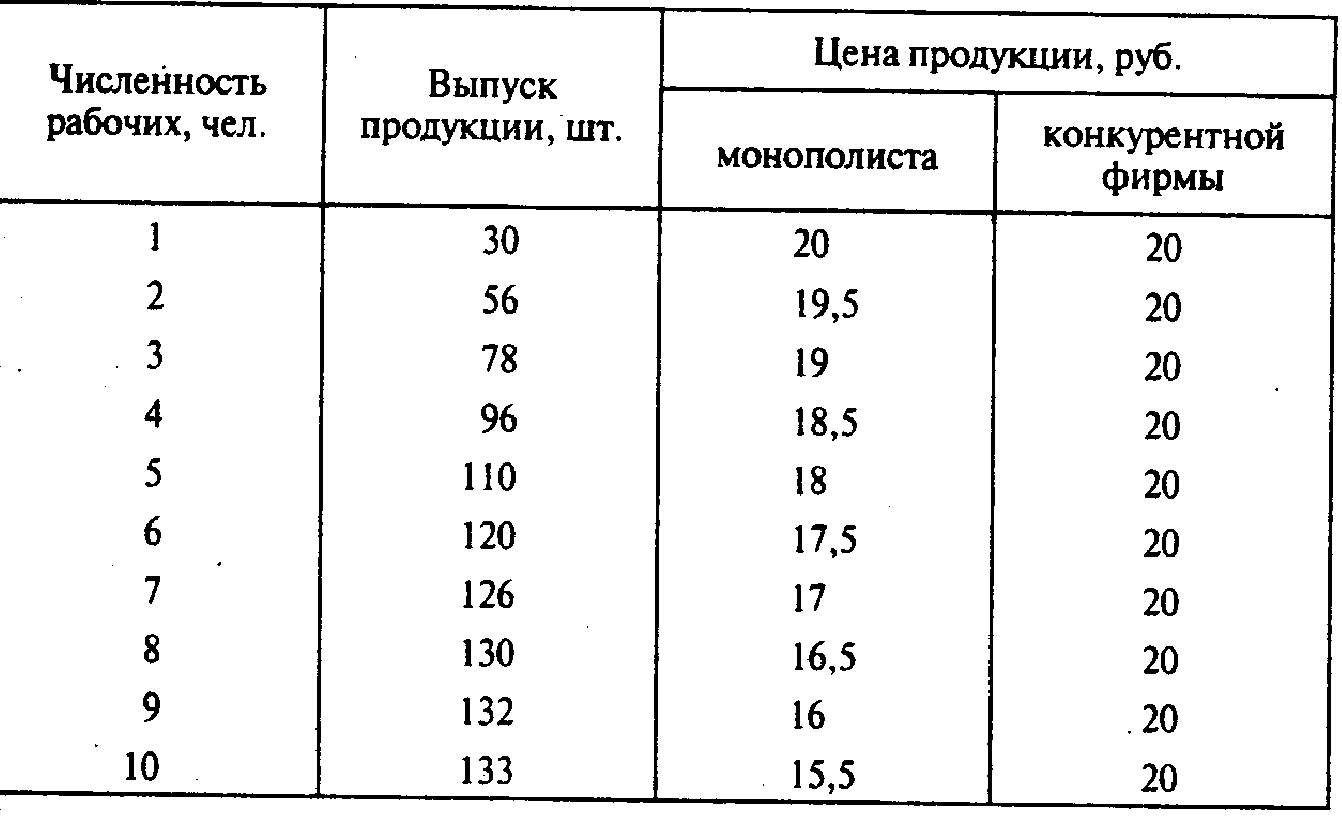 | Численность рабочих, чел. | Выпуск продукции, шт. | Цена продукции, руб. монополиста | Цена продукции, руб. конкурентной фирмы |
|---|---|---|---|
| 1 | 30 | 20 | 20 |
| 2 | 56 | 19,5 | 20 |
| 3 | 78 | 19 | 20 |
| 4 | 96 | 18,5 | 20 |
| 5 | 110 | 18 | 20 |
| 6 | 120 | 17,5 | 20 |
| 7 | 126 | 17 | 20 |
| 8 | 130 | 16,5 | 20 |
| 9 | 132 | 16 | 20 |
| 10 | 133 | 15,5 | 20 |